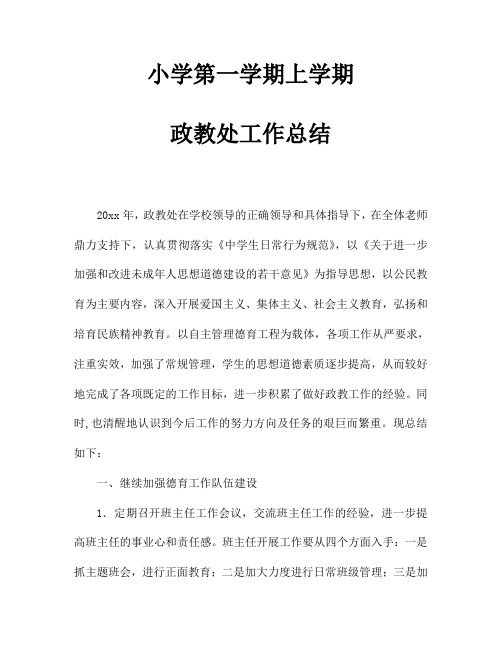 小学第一学期上学期

政教处工作总结

20xx 年，政教处在学校领导的正确领导和具体指导下，在全体老师鼎力支持下，认真贯彻落实《中学生日常行为规范》，以《关于进一步加强和改进未成年人思想道德建设的若干意见》为指导思想，以公民教育为主要内容，深入开展爱国主义、集体主义、社会主义教育，弘扬和培育民族精神教育。以自主管理德育工程为载体，各项工作从严要求，注重实效，加强了常规管理，学生的思想道德素质逐步提高，从而较好地完成了各项既定的工作目标，进一步积累了做好政教工作的经验。同时,也清醒地认识到今后工作的努力方向及任务的艰巨而繁重。现总结如下：

一、继续加强德育工作队伍建设

1．定期召开班主任工作会议，交流班主任工作的经验，进一步提高班主任的事业心和责任感。班主任开展工作要从四个方面入手：一是抓主题班会，进行正面教育；二是加大力度进行日常班级管理；三是加